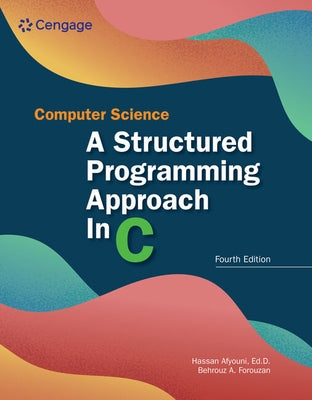 Cengage

Computer Science

A Structured Programming Approach In C

Fourth Edition

Hassan Afyouni, Ed.D.
Behrouz A. Forouzan